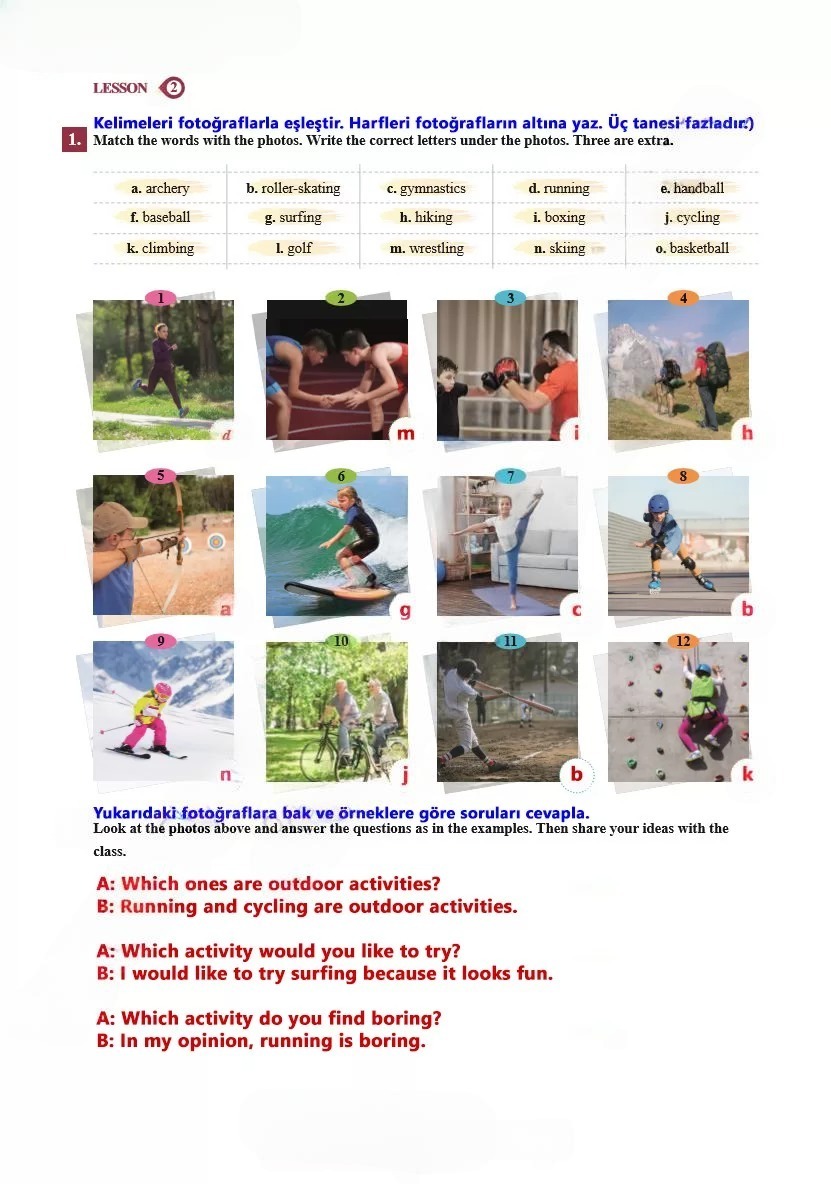 LESSON 2

Kelimeleri fotoğraflarla eşleştir. Harfleri fotoğrafların altına yaz. Üç tanesi fazladır.)

1. Match the words with the photos. Write the correct letters under the photos. Three are extra.

| a. archery | b. roller-skating | c. gymnastics | d. running | e. handball |
|---|---|---|---|---|
| f. baseball | g. surfing | h. hiking | i. boxing | j. cycling |
| k. climbing | l. golf | m. wrestling | n. skiing | o. basketball |

1 d
2 m
3 i
4 h
5 a
6 g
7 c
8 b
9 n
10 j
11 b
12 k

Yukarıdaki fotoğraflara bak ve örneklere göre soruları cevapla.
Look at the photos above and answer the questions as in the examples. Then share your ideas with the class.

A: Which ones are outdoor activities?
B: Running and cycling are outdoor activities.

A: Which activity would you like to try?
B: I would like to try surfing because it looks fun.

A: Which activity do you find boring?
B: In my opinion, running is boring.